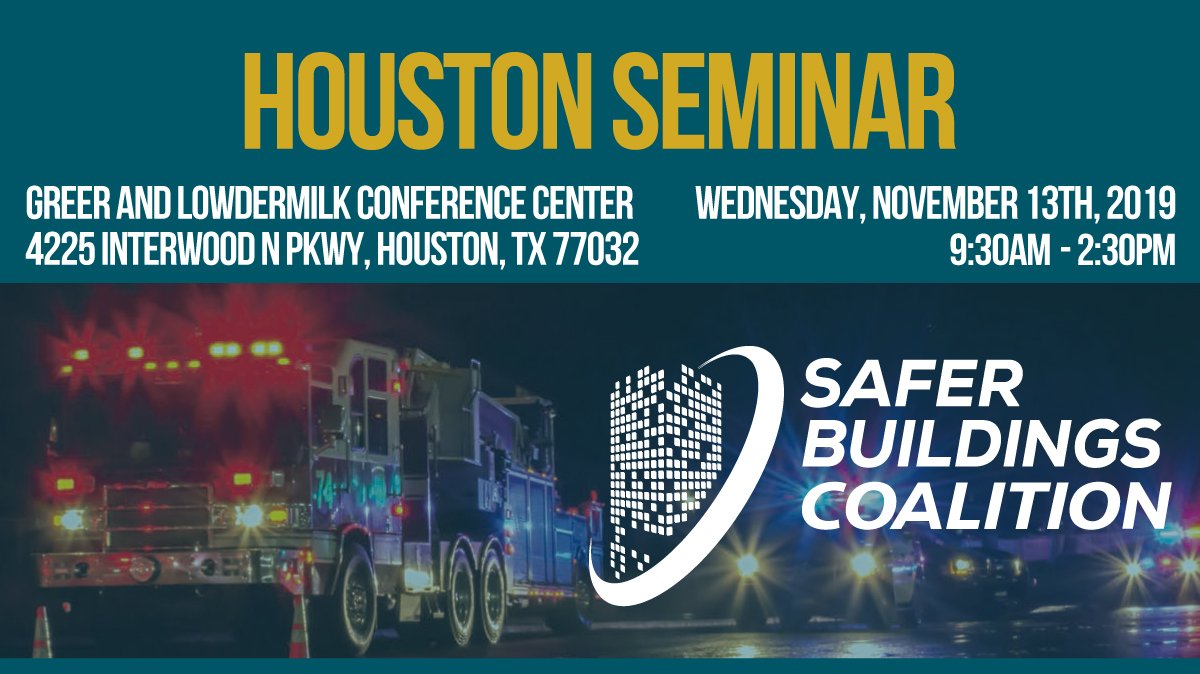 HOUSTON SEMINAR

GREER AND LOWDERMILK CONFERENCE CENTER
4225 INTERWOOD N PKWY, HOUSTON, TX 77032

WEDNESDAY, NOVEMBER 13TH, 2019
9:30AM - 2:30PM

SAFER BUILDINGS COALITION